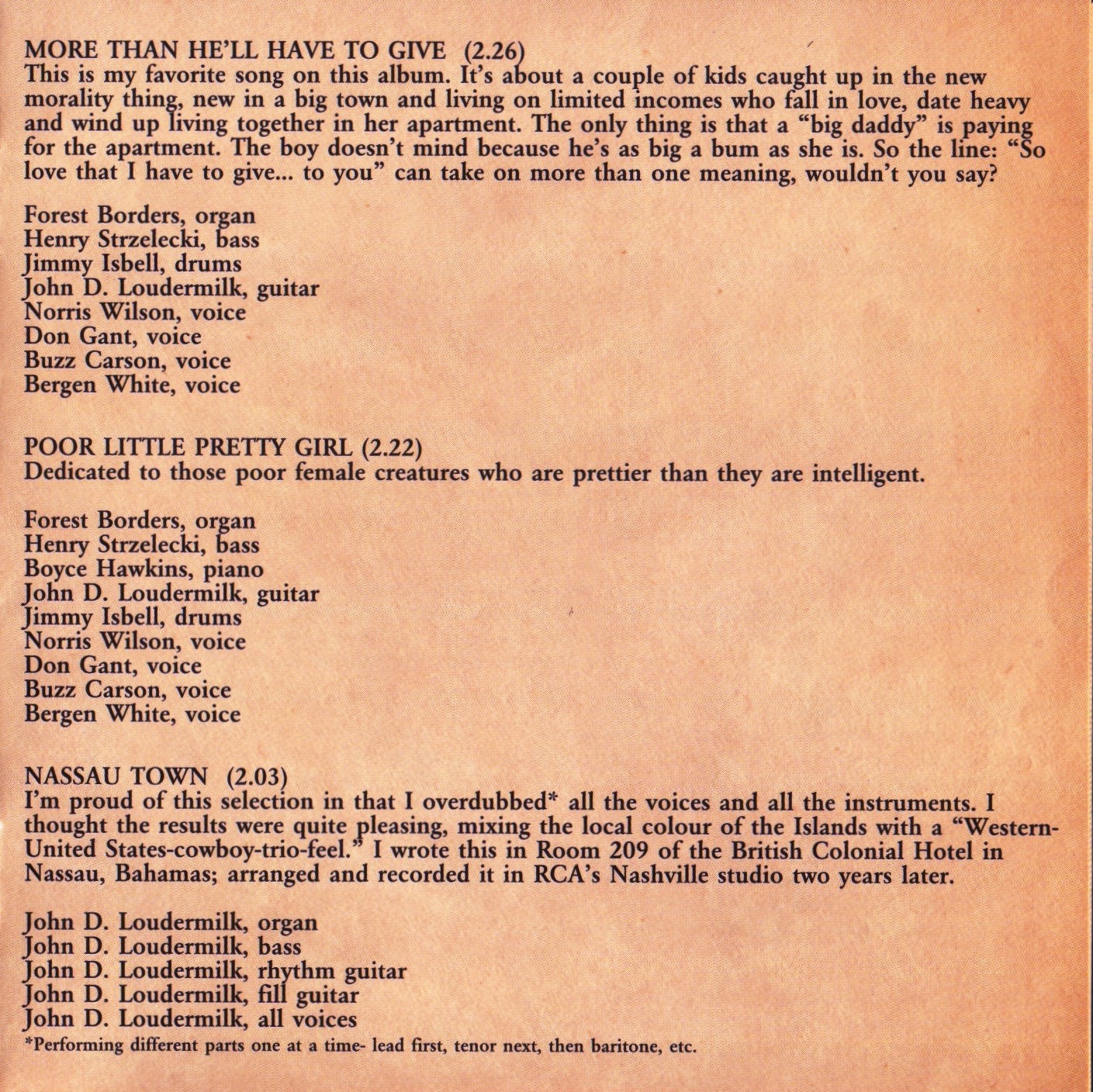 MORE THAN HE'LL HAVE TO GIVE (2.26)
This is my favorite song on this album. It's about a couple of kids caught up in the new morality thing, new in a big town and living on limited incomes who fall in love, date heavy and wind up living together in her apartment. The only thing is that a "big daddy" is paying for the apartment. The boy doesn't mind because he's as big a bum as she is. So the line: "So love that I have to give... to you" can take on more than one meaning, wouldn't you say?

Forest Borders, organ
Henry Strzelecki, bass
Jimmy Isbell, drums
John D. Loudermilk, guitar
Norris Wilson, voice
Don Gant, voice
Buzz Carson, voice
Bergen White, voice

POOR LITTLE PRETTY GIRL (2.22)
Dedicated to those poor female creatures who are prettier than they are intelligent.

Forest Borders, organ
Henry Strzelecki, bass
Boyce Hawkins, piano
John D. Loudermilk, guitar
Jimmy Isbell, drums
Norris Wilson, voice
Don Gant, voice
Buzz Carson, voice
Bergen White, voice

NASSAU TOWN (2.03)
I'm proud of this selection in that I overdubbed* all the voices and all the instruments. I thought the results were quite pleasing, mixing the local colour of the Islands with a "Western-United States-cowboy-trio-feel." I wrote this in Room 209 of the British Colonial Hotel in Nassau, Bahamas; arranged and recorded it in RCA's Nashville studio two years later.

John D. Loudermilk, organ
John D. Loudermilk, bass
John D. Loudermilk, rhythm guitar
John D. Loudermilk, fill guitar
John D. Loudermilk, all voices
*Performing different parts one at a time- lead first, tenor next, then baritone, etc.